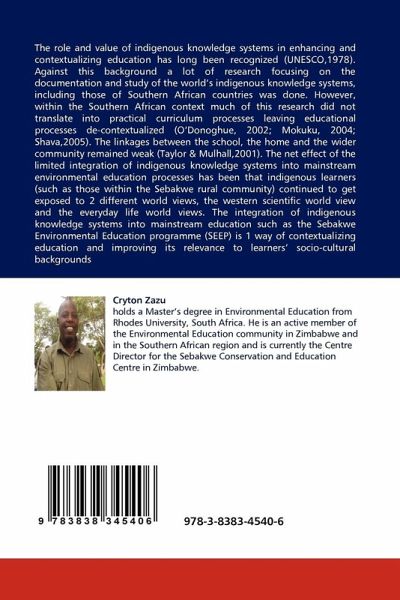 The role and value of indigenous knowledge systems in enhancing and contextualizing education has long been recognized (UNESCO,1978). Against this background a lot of research focusing on the documentation and study of the world's indigenous knowledge systems, including those of Southern African countries was done. However, within the Southern African context much of this research did not translate into practical curriculum processes leaving educational processes de-contextualized (O'Donoghue, 2002; Mokuku, 2004; Shava,2005). The linkages between the school, the home and the wider community remained weak (Taylor & Mulhall,2001). The net effect of the limited integration of indigenous knowledge systems into mainstream environmental education processes has been that indigenous learners (such as those within the Sebakwe rural community) continued to get exposed to 2 different world views, the western scientific world view and the everyday life world views. The integration of indigenous knowledge systems into mainstream education such as the Sebakwe Environmental Education programme (SEEP) is 1 way of contextualizing education and improving its relevance to learners' socio-cultural backgrounds

Cryton Zazu
holds a Master's degree in Environmental Education from Rhodes University, South Africa. He is an active member of the Environmental Education community in Zimbabwe and in the Southern African region and is currently the Centre Director for the Sebakwe Conservation and Education Centre in Zimbabwe.

9 783838 345406

978-3-8383-4540-6